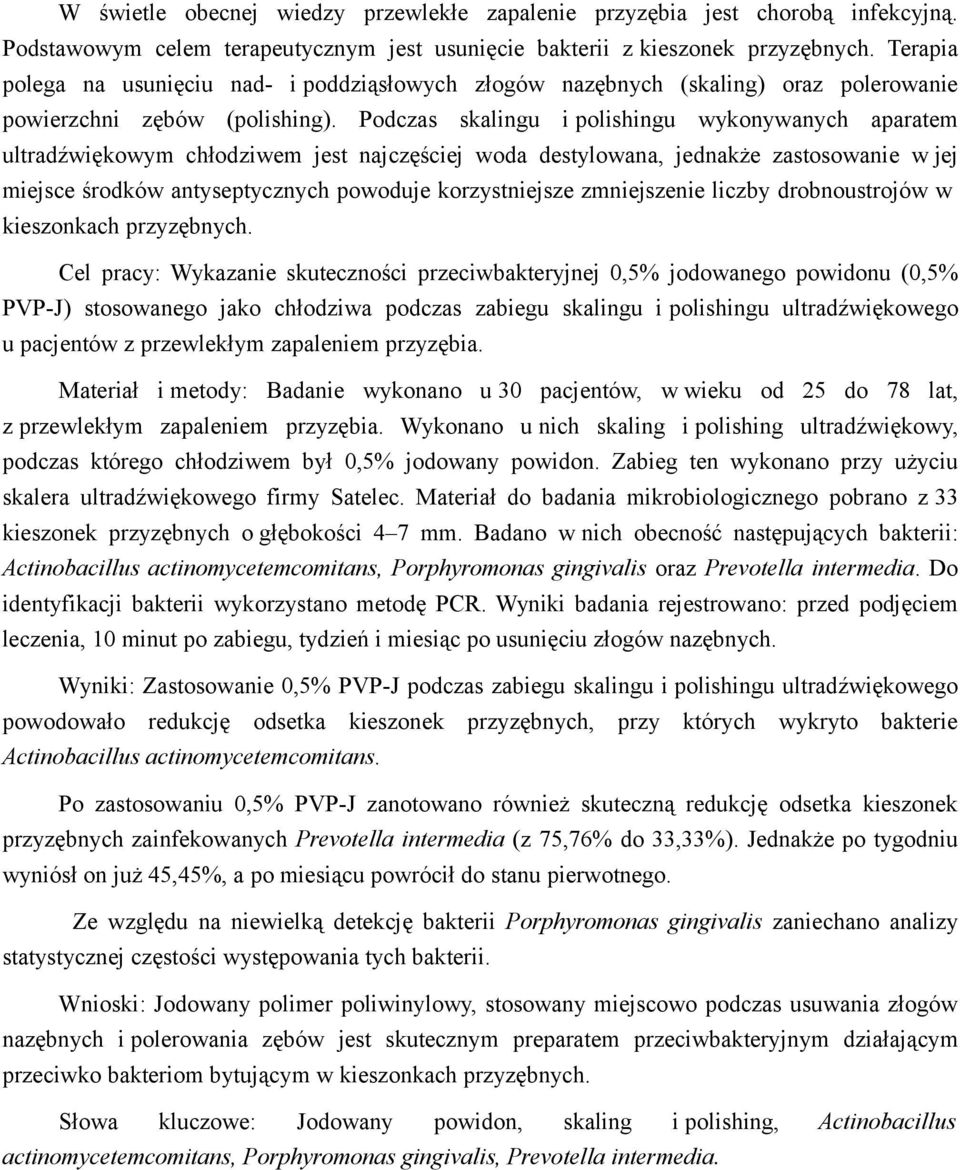 W świetle obecnej wiedzy przewlekłe zapalenie przyzębia jest chorobą infekcyjną. Podstawowym celem terapeutycznym jest usunięcie bakterii z kieszonek przyzębnych. Terapia polega na usunięciu nad- i poddziąsłowych złogów nazębnych (skaling) oraz polerowanie powierzchni zębów (polishing). Podczas skalingu i polishingu wykonywanych aparatem ultradźwiękowym chłodziwem jest najczęściej woda destylowana, jednakże zastosowanie w jej miejsce środków antyseptycznych powoduje korzystniejsze zmniejszenie liczby drobnoustrojów w kieszonkach przyzębnych.

Cel pracy: Wykazanie skuteczności przeciwbakteryjnej 0,5% jodowanego powidonu (0,5% PVP-J) stosowanego jako chłodziwa podczas zabiegu skalingu i polishingu ultradźwiękowego u pacjentów z przewlekłym zapaleniem przyzębia.

Materiał i metody: Badanie wykonano u 30 pacjentów, w wieku od 25 do 78 lat, z przewlekłym zapaleniem przyzębia. Wykonano u nich skaling i polishing ultradźwiękowy, podczas którego chłodziwem był 0,5% jodowany powidon. Zabieg ten wykonano przy użyciu skalera ultradźwiękowego firmy Satelec. Materiał do badania mikrobiologicznego pobrano z 33 kieszonek przyzębnych o głębokości 4–7 mm. Badano w nich obecność następujących bakterii: Actinobacillus actinomycetemcomitans, Porphyromonas gingivalis oraz Prevotella intermedia. Do identyfikacji bakterii wykorzystano metodę PCR. Wyniki badania rejestrowano: przed podjęciem leczenia, 10 minut po zabiegu, tydzień i miesiąc po usunięciu złogów nazębnych.

Wyniki: Zastosowanie 0,5% PVP-J podczas zabiegu skalingu i polishingu ultradźwiękowego powodowało redukcję odsetka kieszonek przyzębnych, przy których wykryto bakterie Actinobacillus actinomycetemcomitans.

Po zastosowaniu 0,5% PVP-J zanotowano również skuteczną redukcję odsetka kieszonek przyzębnych zainfekowanych Prevotella intermedia (z 75,76% do 33,33%). Jednakże po tygodniu wyniósł on już 45,45%, a po miesiącu powrócił do stanu pierwotnego.

Ze względu na niewielką detekcję bakterii Porphyromonas gingivalis zaniechano analizy statystycznej częstości występowania tych bakterii.

Wnioski: Jodowany polimer poliwinylowy, stosowany miejscowo podczas usuwania złogów nazębnych i polerowania zębów jest skutecznym preparatem przeciwbakteryjnym działającym przeciwko bakteriom bytującym w kieszonkach przyzębnych.

Słowa kluczowe: Jodowany powidon, skaling i polishing, Actinobacillus actinomycetemcomitans, Porphyromonas gingivalis, Prevotella intermedia.